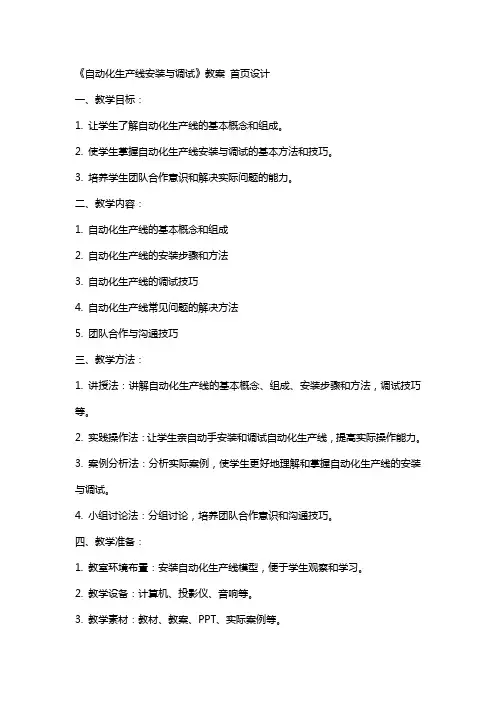 《自动化生产线安装与调试》教案 首页设计

一、教学目标：

1. 让学生了解自动化生产线的基本概念和组成。

2. 使学生掌握自动化生产线安装与调试的基本方法和技巧。

3. 培养学生团队合作意识和解决实际问题的能力。

二、教学内容：

1. 自动化生产线的基本概念和组成

2. 自动化生产线的安装步骤和方法

3. 自动化生产线的调试技巧

4. 自动化生产线常见问题的解决方法

5. 团队合作与沟通技巧

三、教学方法：

1. 讲授法：讲解自动化生产线的基本概念、组成、安装步骤和方法，调试技巧等。

2. 实践操作法：让学生亲自动手安装和调试自动化生产线，提高实际操作能力。

3. 案例分析法：分析实际案例，使学生更好地理解和掌握自动化生产线的安装与调试。

4. 小组讨论法：分组讨论，培养团队合作意识和沟通技巧。

四、教学准备：

1. 教室环境布置：安装自动化生产线模型，便于学生观察和学习。

2. 教学设备：计算机、投影仪、音响等。

3. 教学素材：教材、教案、PPT、实际案例等。